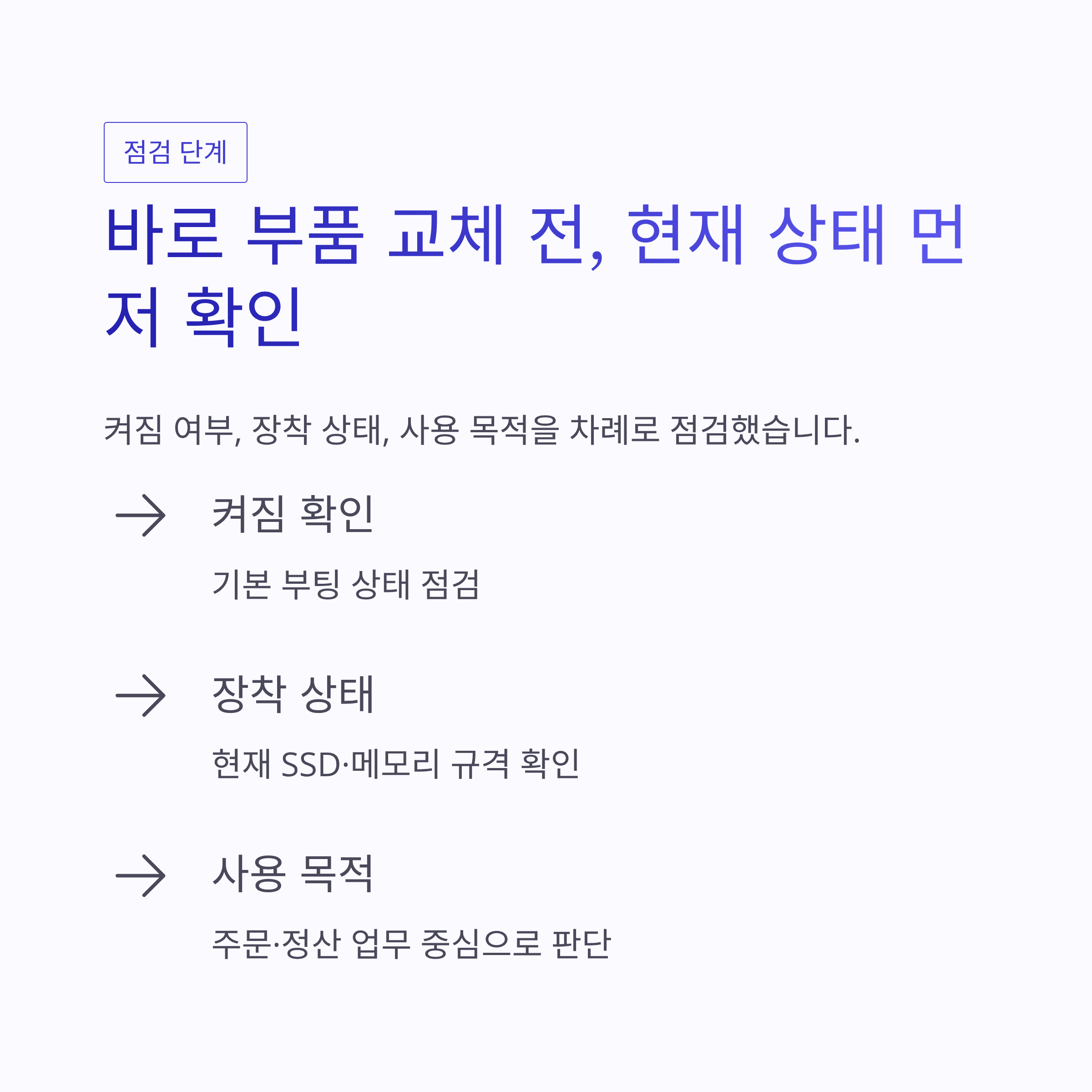 점검 단계

바로 부품 교체 전, 현재 상태 먼저 확인

켜짐 여부, 장착 상태, 사용 목적을 차례로 점검했습니다.

→ 켜짐 확인

기본 부팅 상태 점검

→ 장착 상태

현재 SSD·메모리 규격 확인

→ 사용 목적

주문·정산 업무 중심으로 판단